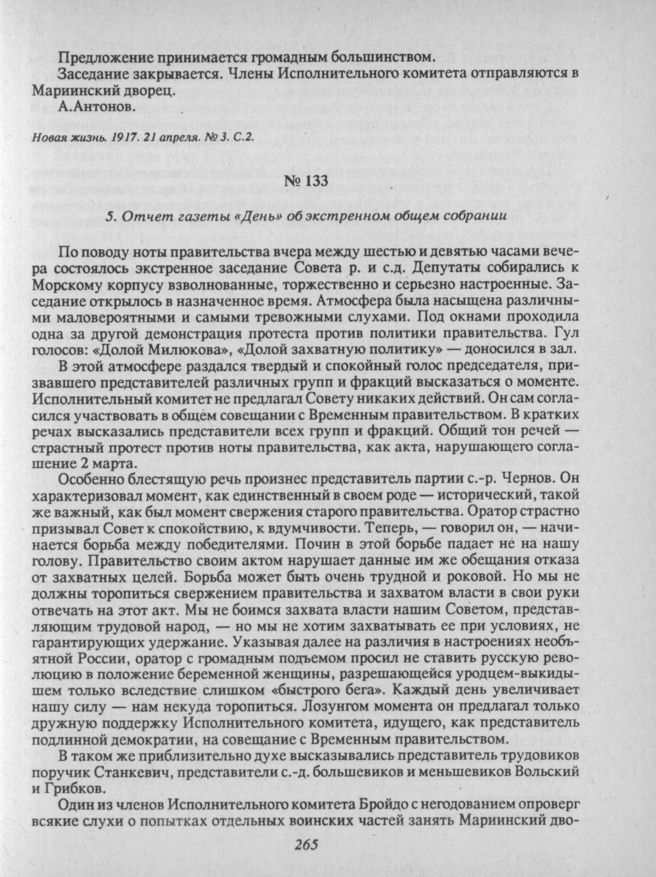 Предложение принимается громадным большинством.

Заседание закрывается. Члены Исполнительного комитета отправляются в Мариинский дворец.

А.Антонов.

Новая жизнь. 1917. 21 апреля. № 3. С.2.

№ 133

5. Отчет газеты «День» об экстренном общем собрании

По поводу ноты правительства вчера между шестью и девятью часами вечера состоялось экстренное заседание Совета р. и с.д. Депутаты собирались к Морскому корпусу взволнованные, торжественно и серьезно настроенные. Заседание открылось в назначенное время. Атмосфера была насыщена различными маловероятными и самыми тревожными слухами. Под окнами проходила одна за другой демонстрация протеста против политики правительства. Гул голосов: «Долой Милюкова», «Долой захватную политику» — доносился в зал.

В этой атмосфере раздался твердый и спокойный голос председателя, призвавшего представителей различных групп и фракций высказаться о моменте. Исполнительный комитет не предлагал Совету никаких действий. Он сам согласился участвовать в общем совещании с Временным правительством. В кратких речах высказались представители всех групп и фракций. Общий тон речей — страстный протест против ноты правительства, как акта, нарушающего соглашение 2 марта.

Особенно блестящую речь произнес представитель партии с.-р. Чернов. Он характеризовал момент, как единственный в своем роде — исторический, такой же важный, как был момент свержения старого правительства. Оратор страстно призывал Совет к спокойствию, к вдумчивости. Теперь, — говорил он, — начинается борьба между победителями. Почин в этой борьбе падает не на нашу голову. Правительство своим актом нарушает данные им же обещания отказа от захватных целей. Борьба может быть очень трудной и роковой. Но мы не должны торопиться свержением правительства и захватом власти в свои руки отвечать на этот акт. Мы не боимся захвата власти нашим Советом, представляющим трудовой народ, — но мы не хотим захватывать ее при условиях, не гарантирующих удержание. Указывая далее на различия в настроениях необъятной России, оратор с громадным подъемом просил не ставить русскую революцию в положение беременной женщины, разрешающейся уродцем-выкидышем только вследствие слишком «быстрого бега». Каждый день увеличивает нашу силу — нам некуда торопиться. Лозунгом момента он предлагал только дружную поддержку Исполнительного комитета, идущего, как представитель подлинной демократии, на совещание с Временным правительством.

В таком же приблизительно духе высказывались представитель трудовиков поручик Станкевич, представители с.-д. большевиков и меньшевиков Вольский и Грибков.

Один из членов Исполнительного комитета Бройдо с негодованием опроверг всякие слухи о попытках отдельных воинских частей занять Мариинский дво-

265